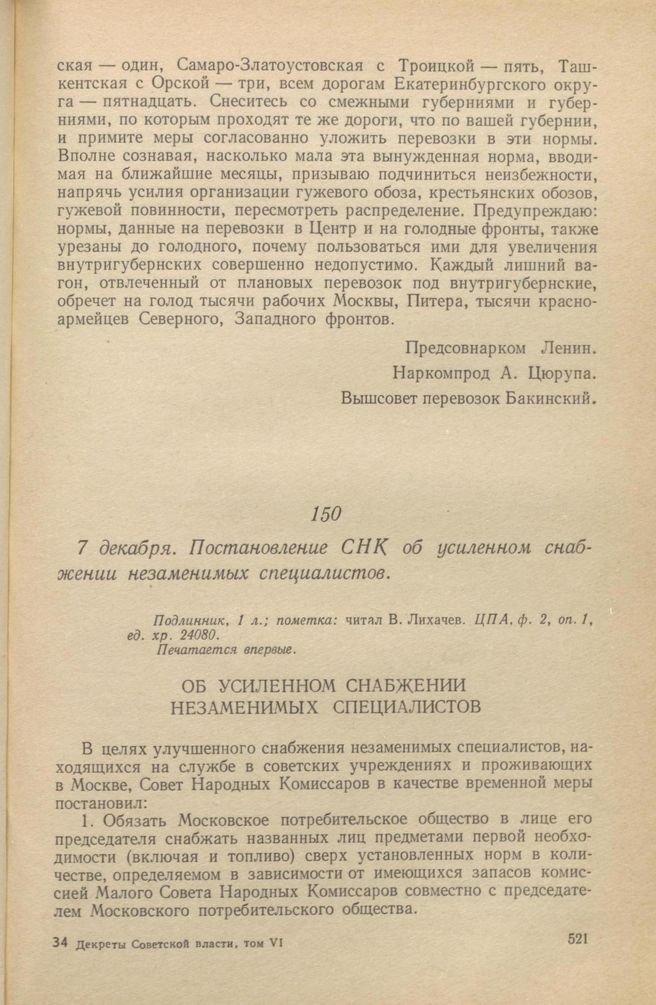 ская — один, Самаро-Златоустовская с Троицкой — пять, Ташкентская с Орской — три, всем дорогам Екатеринбургского округа — пятнадцать. Снеситесь со смежными губерниями и губерниями, по которым проходят те же дороги, что по вашей губернии, и примите меры согласованно уложить перевозки в эти нормы. Вполне сознавая, насколько мала эта вынужденная норма, вводимая на ближайшие месяцы, призываю подчиниться неизбежности, напрячь усилия организации гужевого обоза, крестьянских обозов, гужевой повинности, пересмотреть распределение. Предупреждаю: нормы, данные на перевозки в Центр и на голодные фронты, также урезаны до голодного, почему пользоваться ими для увеличения внутригубернских совершенно недопустимо. Каждый лишний вагон, отвлеченный от плановых перевозок под внутригубернские, обречет на голод тысячи рабочих Москвы, Питера, тысячи красноармейцев Северного, Западного фронтов.

Предсовнарком Ленин.
Наркомпрод А. Цюрупа.
Вышсовет перевозок Бакинский.

150

7 декабря. Постановление СНК об усиленном снабжении незаменимых специалистов.

Подлинник, 1 л.; пометка: читал В. Лихачев. ЦПА, ф. 2, оп. 1, ед. хр. 24080.
Печатается впервые.

ОБ УСИЛЕННОМ СНАБЖЕНИИ НЕЗАМЕНИМЫХ СПЕЦИАЛИСТОВ

В целях улучшенного снабжения незаменимых специалистов, находящихся на службе в советских учреждениях и проживающих в Москве, Совет Народных Комиссаров в качестве временной меры постановил:

1. Обязать Московское потребительское общество в лице его председателя снабжать названных лиц предметами первой необходимости (включая и топливо) сверх установленных норм в количестве, определяемом в зависимости от имеющихся запасов комиссией Малого Совета Народных Комиссаров совместно с председателем Московского потребительского общества.

34 Декреты Советской власти, том VI 521